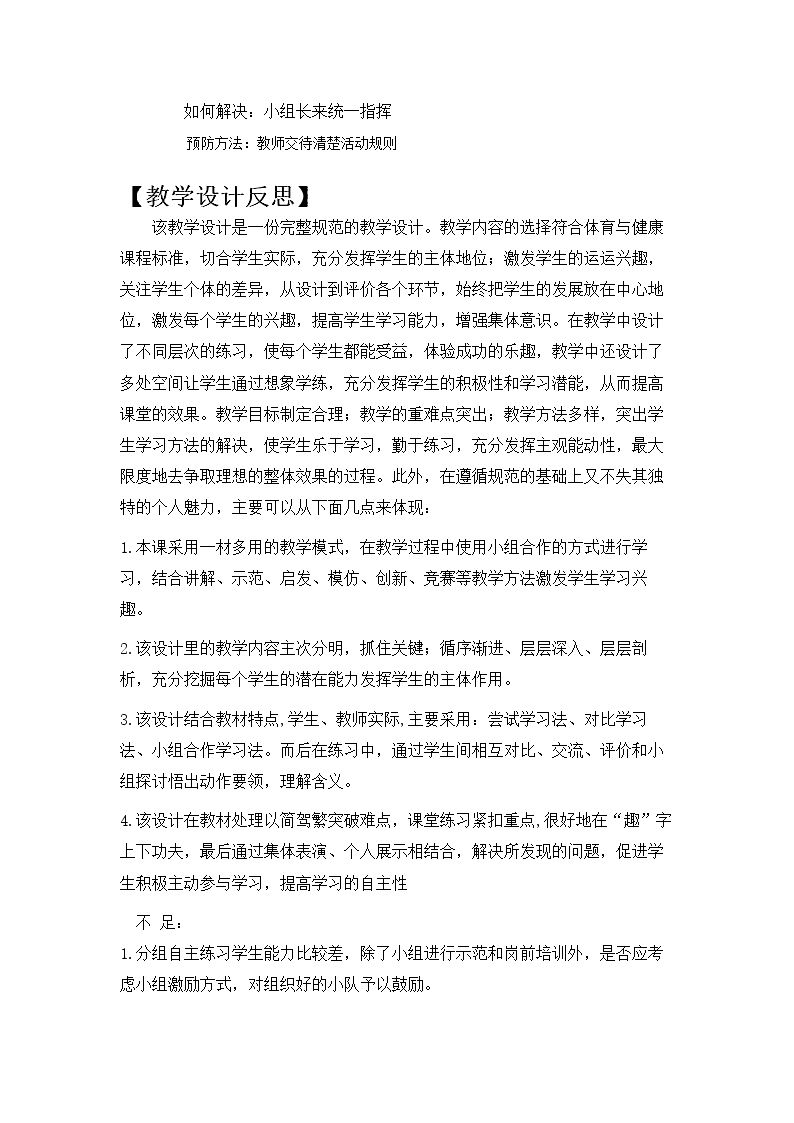 如何解决：小组长来统一指挥

预防方法：教师交待清楚活动规则

【教学设计反思】

该教学设计是一份完整规范的教学设计。教学内容的选择符合体育与健康课程标准，切合学生实际，充分发挥学生的主体地位；激发学生的运运兴趣，关注学生个体的差异，从设计到评价各个环节，始终把学生的发展放在中心地位，激发每个学生的兴趣，提高学生学习能力，增强集体意识。在教学中设计了不同层次的练习，使每个学生都能受益，体验成功的乐趣，教学中还设计了多处空间让学生通过想象学练，充分发挥学生的积极性和学习潜能，从而提高课堂的效果。教学目标制定合理；教学的重难点突出；教学方法多样，突出学生学习方法的解决，使学生乐于学习，勤于练习，充分发挥主观能动性，最大限度地去争取理想的整体效果的过程。此外，在遵循规范的基础上又不失其独特的个人魅力，主要可以从下面几点来体现：

1.本课采用一材多用的教学模式，在教学过程中使用小组合作的方式进行学习，结合讲解、示范、启发、模仿、创新、竞赛等教学方法激发学生学习兴趣。

2.该设计里的教学内容主次分明，抓住关键；循序渐进、层层深入、层层剖析，充分挖掘每个学生的潜在能力发挥学生的主体作用。

3.该设计结合教材特点,学生、教师实际,主要采用：尝试学习法、对比学习法、小组合作学习法。而后在练习中，通过学生间相互对比、交流、评价和小组探讨悟出动作要领，理解含义。

4.该设计在教材处理以简驾繁突破难点，课堂练习紧扣重点,很好地在“趣”字上下功夫，最后通过集体表演、个人展示相结合，解决所发现的问题，促进学生积极主动参与学习，提高学习的自主性

不 足：

1.分组自主练习学生能力比较差，除了小组进行示范和岗前培训外，是否应考虑小组激励方式，对组织好的小队予以鼓励。